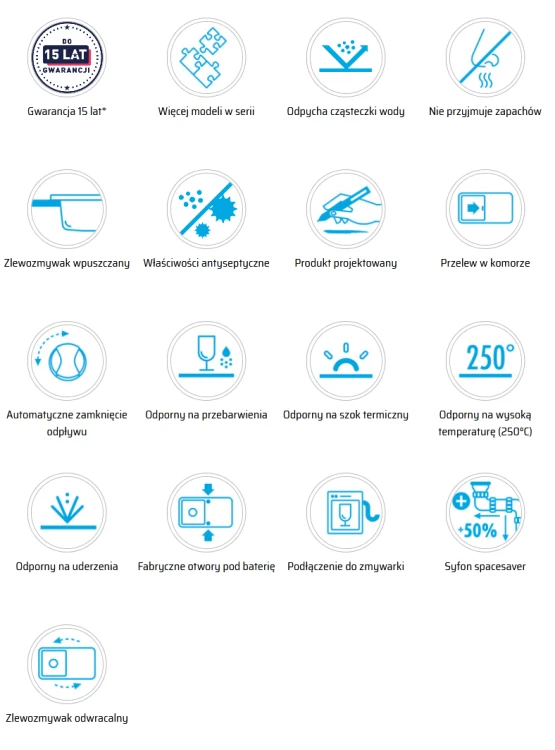 DO
15 LAT
GWARANCJI

Gwarancja 15 lat*

Więcej modeli w serii

Odpycha cząsteczki wody

Nie przyjmuje zapachów

Zlewozmywak wpuszczany

Właściwości antyseptyczne

Produkt projektowany

Przelew w komorze

Automatyczne zamknięcie odpływu

Odporny na przebarwienia

Odporny na szok termiczny

250°

Odporny na wysoką temperaturę (250°C)

Odporny na uderzenia

Fabryczne otwory pod baterię

Podłączenie do zmywarki

+50%

Syfon spacesaver

Zlewozmywak odwracalny